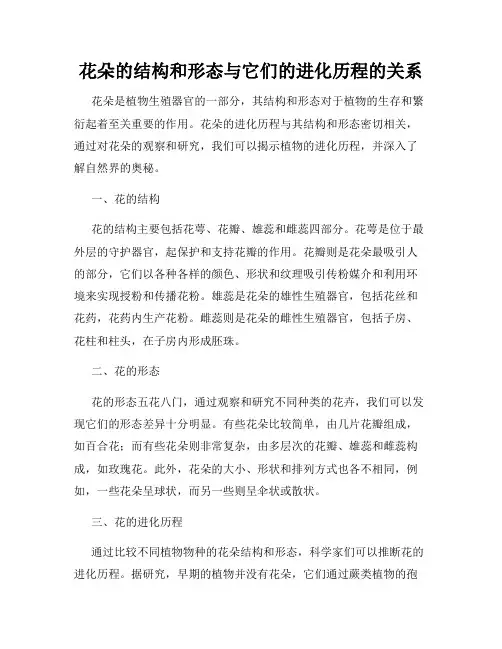 花朵的结构和形态与它们的进化历程的关系

花朵是植物生殖器官的一部分，其结构和形态对于植物的生存和繁衍起着至关重要的作用。花朵的进化历程与其结构和形态密切相关，通过对花朵的观察和研究，我们可以揭示植物的进化历程，并深入了解自然界的奥秘。

一、花的结构

花的结构主要包括花萼、花瓣、雄蕊和雌蕊四部分。花萼是位于最外层的守护器官，起保护和支持花瓣的作用。花瓣则是花朵最吸引人的部分，它们以各种各样的颜色、形状和纹理吸引传粉媒介和利用环境来实现授粉和传播花粉。雄蕊是花朵的雄性生殖器官，包括花丝和花药，花药内生产花粉。雌蕊则是花朵的雌性生殖器官，包括子房、花柱和柱头，在子房内形成胚珠。

二、花的形态

花的形态五花八门，通过观察和研究不同种类的花卉，我们可以发现它们的形态差异十分明显。有些花朵比较简单，由几片花瓣组成，如百合花；而有些花朵则非常复杂，由多层次的花瓣、雄蕊和雌蕊构成，如玫瑰花。此外，花朵的大小、形状和排列方式也各不相同，例如，一些花朵呈球状，而另一些则呈伞状或散状。

三、花的进化历程

通过比较不同植物物种的花朵结构和形态，科学家们可以推断花的进化历程。据研究，早期的植物并没有花朵，它们通过蕨类植物的孢